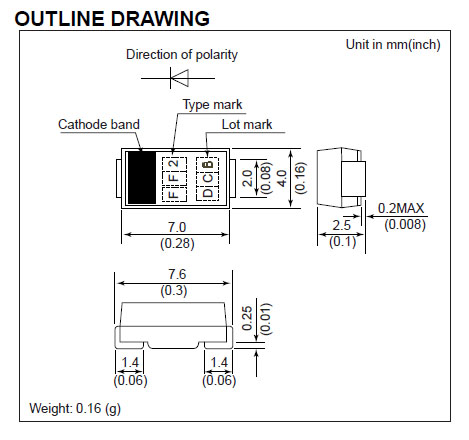 OUTLINE DRAWING

Unit in mm(inch)

Direction of polarity

Type mark

Cathode band

Lot mark

F F 2

D C B

2.0 (0.08)

4.0 (0.16)

7.0
(0.28)

0.2MAX
(0.008)

2.5
(0.1)

7.6
(0.3)

0.25 (0.01)

1.4
(0.06)

1.4
(0.06)

Weight: 0.16 (g)